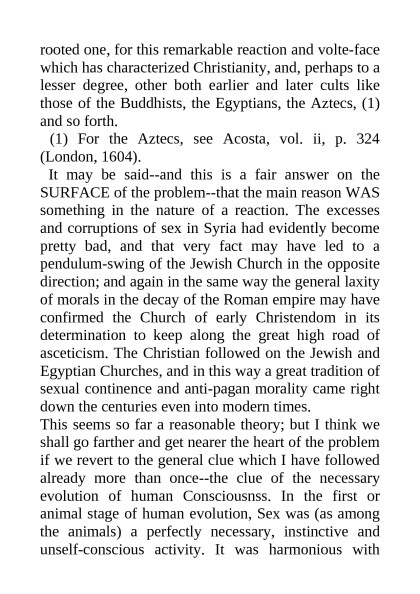 rooted one, for this remarkable reaction and volte-face which has characterized Christianity, and, perhaps to a lesser degree, other both earlier and later cults like those of the Buddhists, the Egyptians, the Aztecs, (1) and so forth.

(1) For the Aztecs, see Acosta, vol. ii, p. 324 (London, 1604).

It may be said--and this is a fair answer on the SURFACE of the problem--that the main reason WAS something in the nature of a reaction. The excesses and corruptions of sex in Syria had evidently become pretty bad, and that very fact may have led to a pendulum-swing of the Jewish Church in the opposite direction; and again in the same way the general laxity of morals in the decay of the Roman empire may have confirmed the Church of early Christendom in its determination to keep along the great high road of asceticism. The Christian followed on the Jewish and Egyptian Churches, and in this way a great tradition of sexual continence and anti-pagan morality came right down the centuries even into modern times.

This seems so far a reasonable theory; but I think we shall go farther and get nearer the heart of the problem if we revert to the general clue which I have followed already more than once--the clue of the necessary evolution of human Consciousnss. In the first or animal stage of human evolution, Sex was (as among the animals) a perfectly necessary, instinctive and unself-conscious activity. It was harmonious with